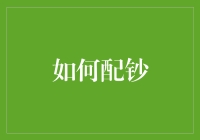 如何配钞